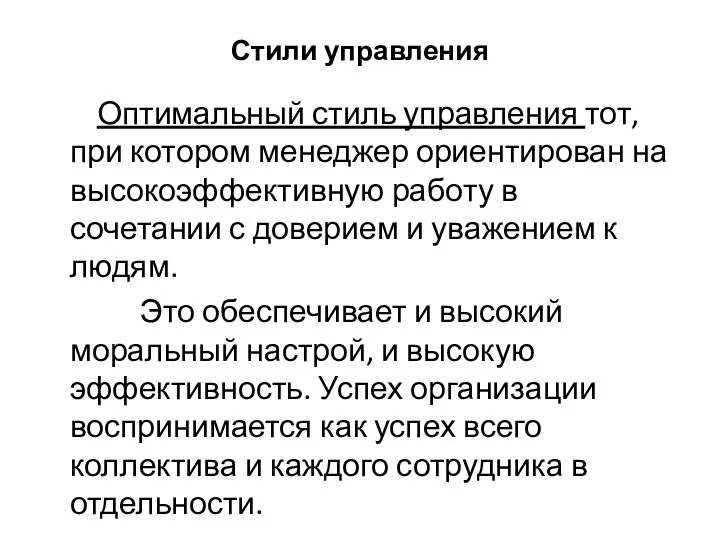 Стили управления

Оптимальный стиль управления тот, при котором менеджер ориентирован на высокоэффективную работу в сочетании с доверием и уважением к людям.

Это обеспечивает и высокий моральный настрой, и высокую эффективность. Успех организации воспринимается как успех всего коллектива и каждого сотрудника в отдельности.